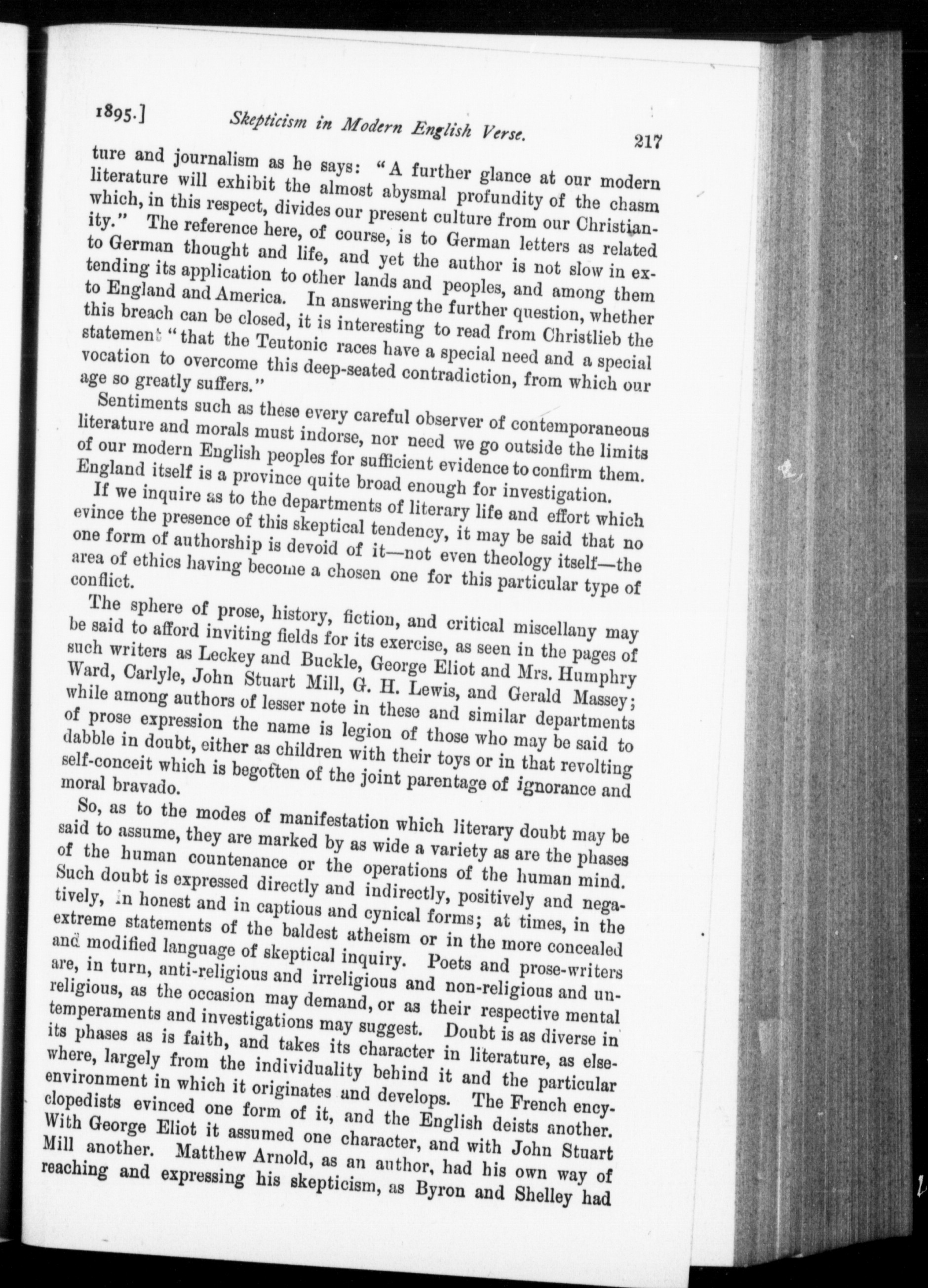 1895.] Skepticism in Modern English Verse. 217

ture and journalism as he says: "A further glance at our modern literature will exhibit the almost abysmal profundity of the chasm which, in this respect, divides our present culture from our Christianity." The reference here, of course, is to German letters as related to German thought and life, and yet the author is not slow in extending its application to other lands and peoples, and among them to England and America. In answering the further question, whether this breach can be closed, it is interesting to read from Christlieb the statement "that the Teutonic races have a special need and a special vocation to overcome this deep-seated contradiction, from which our age so greatly suffers."

Sentiments such as these every careful observer of contemporaneous literature and morals must indorse, nor need we go outside the limits of our modern English peoples for sufficient evidence to confirm them. England itself is a province quite broad enough for investigation.

If we inquire as to the departments of literary life and effort which evince the presence of this skeptical tendency, it may be said that no one form of authorship is devoid of it—not even theology itself—the area of ethics having become a chosen one for this particular type of conflict.

The sphere of prose, history, fiction, and critical miscellany may be said to afford inviting fields for its exercise, as seen in the pages of such writers as Leckey and Buckle, George Eliot and Mrs. Humphry Ward, Carlyle, John Stuart Mill, G. H. Lewis, and Gerald Massey; while among authors of lesser note in these and similar departments of prose expression the name is legion of those who may be said to dabble in doubt, either as children with their toys or in that revolting self-conceit which is begotten of the joint parentage of ignorance and moral bravado.

So, as to the modes of manifestation which literary doubt may be said to assume, they are marked by as wide a variety as are the phases of the human countenance or the operations of the human mind. Such doubt is expressed directly and indirectly, positively and negatively, in honest and in captious and cynical forms; at times, in the extreme statements of the baldest atheism or in the more concealed and modified language of skeptical inquiry. Poets and prose-writers are, in turn, anti-religious and irreligious and non-religious and unreligious, as the occasion may demand, or as their respective mental temperaments and investigations may suggest. Doubt is as diverse in its phases as is faith, and takes its character in literature, as elsewhere, largely from the individuality behind it and the particular environment in which it originates and develops. The French encyclopedists evinced one form of it, and the English deists another. With George Eliot it assumed one character, and with John Stuart Mill another. Matthew Arnold, as an author, had his own way of reaching and expressing his skepticism, as Byron and Shelley had